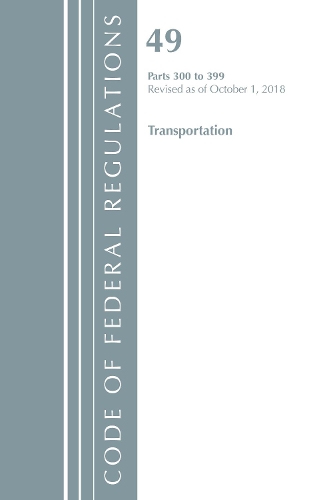 CODE OF FEDERAL REGULATIONS

49

Parts 300 to 399
Revised as of October 1, 2018

Transportation